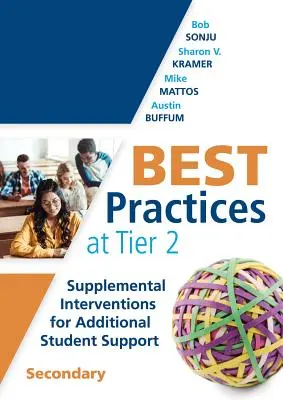 Bob
SONJU
Sharon V.
KRAMER
Mike
MATTOS
Austin
BUFFUM

BEST
Practices
at Tier 2

Supplemental Interventions for Additional Student Support

Secondary